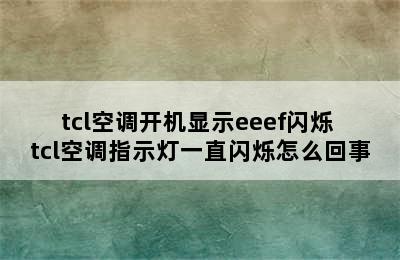 tcl空调开机显示eeef闪烁
tcl空调指示灯一直闪烁怎么回事